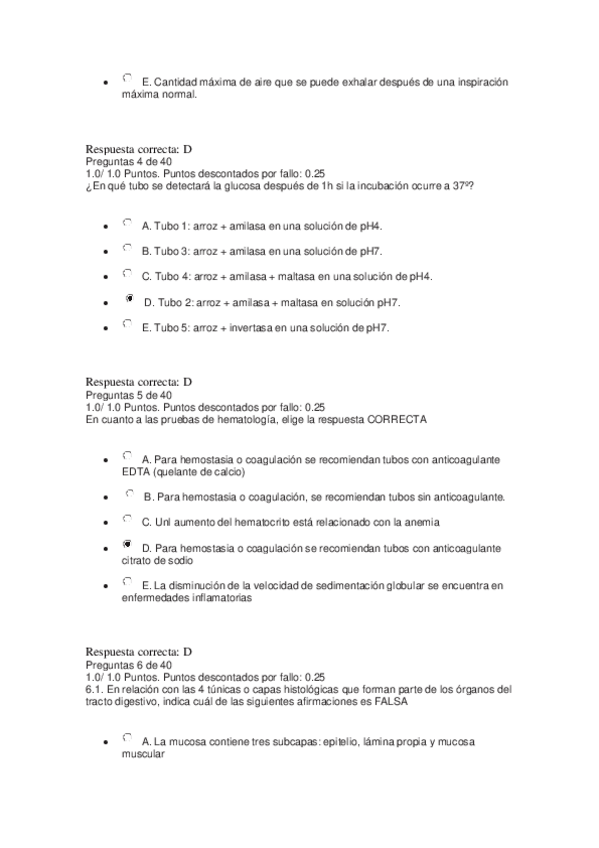 - E. Cantidad máxima de aire que se puede exhalar después de una inspiración máxima normal.

Respuesta correcta: D
Preguntas 4 de 40
1.0/ 1.0 Puntos. Puntos descontados por fallo: 0.25
¿En qué tubo se detectará la glucosa después de 1h si la incubación ocurre a 37º?

- A. Tubo 1: arroz + amilasa en una solución de pH4.
- B. Tubo 3: arroz + amilasa en una solución de pH7.
- C. Tubo 4: arroz + amilasa + maltasa en una solución de pH4.
- D. Tubo 2: arroz + amilasa + maltasa en solución pH7.
- E. Tubo 5: arroz + invertasa en una solución de pH7.

Respuesta correcta: D
Preguntas 5 de 40
1.0/ 1.0 Puntos. Puntos descontados por fallo: 0.25
En cuanto a las pruebas de hematología, elige la respuesta CORRECTA

- A. Para hemostasia o coagulación se recomiendan tubos con anticoagulante EDTA (quelante de calcio)
- B. Para hemostasia o coagulación, se recomiendan tubos sin anticoagulante.
- C. Unl aumento del hematocrito está relacionado con la anemia
- D. Para hemostasia o coagulación se recomiendan tubos con anticoagulante citrato de sodio
- E. La disminución de la velocidad de sedimentación globular se encuentra en enfermedades inflamatorias

Respuesta correcta: D
Preguntas 6 de 40
1.0/ 1.0 Puntos. Puntos descontados por fallo: 0.25
6.1. En relación con las 4 túnicas o capas histológicas que forman parte de los órganos del tracto digestivo, indica cuál de las siguientes afirmaciones es FALSA

- A. La mucosa contiene tres subcapas: epitelio, lámina propia y mucosa muscular